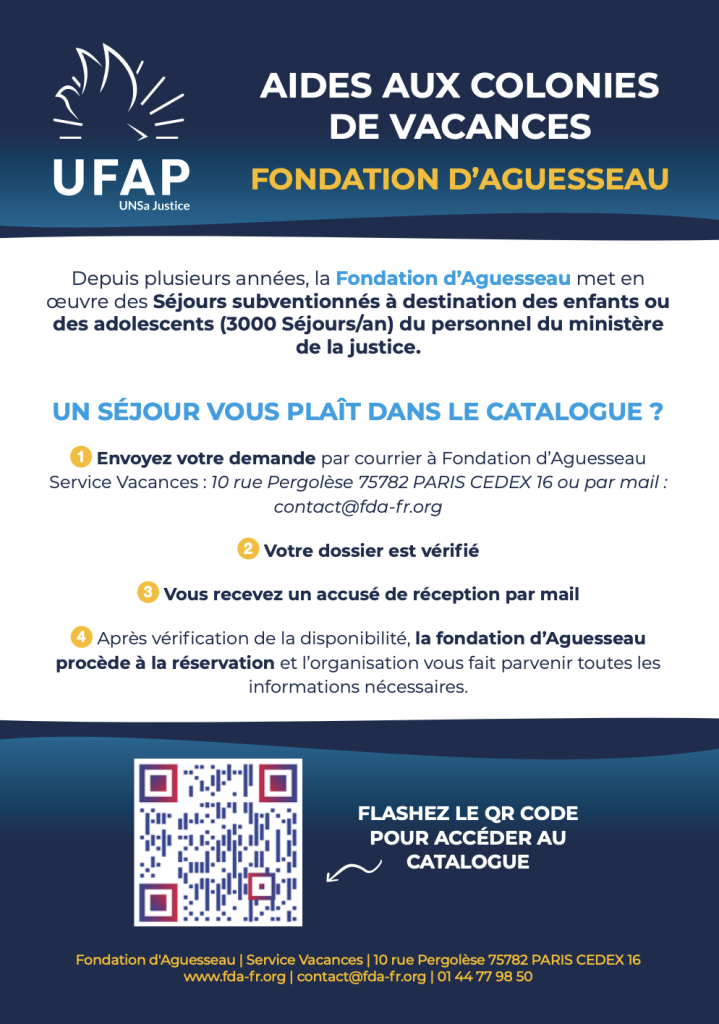 UFAP
UNSa Justice

AIDES AUX COLONIES DE VACANCES

FONDATION D'AGUESSEAU

Depuis plusieurs années, la Fondation d'Aguesseau met en œuvre des Séjours subventionnés à destination des enfants ou des adolescents (3000 Séjours/an) du personnel du ministère de la justice.

UN SÉJOUR VOUS PLAÎT DANS LE CATALOGUE ?

1 Envoyez votre demande par courrier à Fondation d'Aguesseau Service Vacances : 10 rue Pergolèse 75782 PARIS CEDEX 16 ou par mail : contact@fda-fr.org

2 Votre dossier est vérifié

3 Vous recevez un accusé de réception par mail

4 Après vérification de la disponibilité, la fondation d'Aguesseau procède à la réservation et l'organisation vous fait parvenir toutes les informations nécessaires.

FLASHEZ LE QR CODE POUR ACCÉDER AU CATALOGUE

Fondation d'Aguesseau | Service Vacances | 10 rue Pergolèse 75782 PARIS CEDEX 16
www.fda-fr.org | contact@fda-fr.org | 01 44 77 98 50